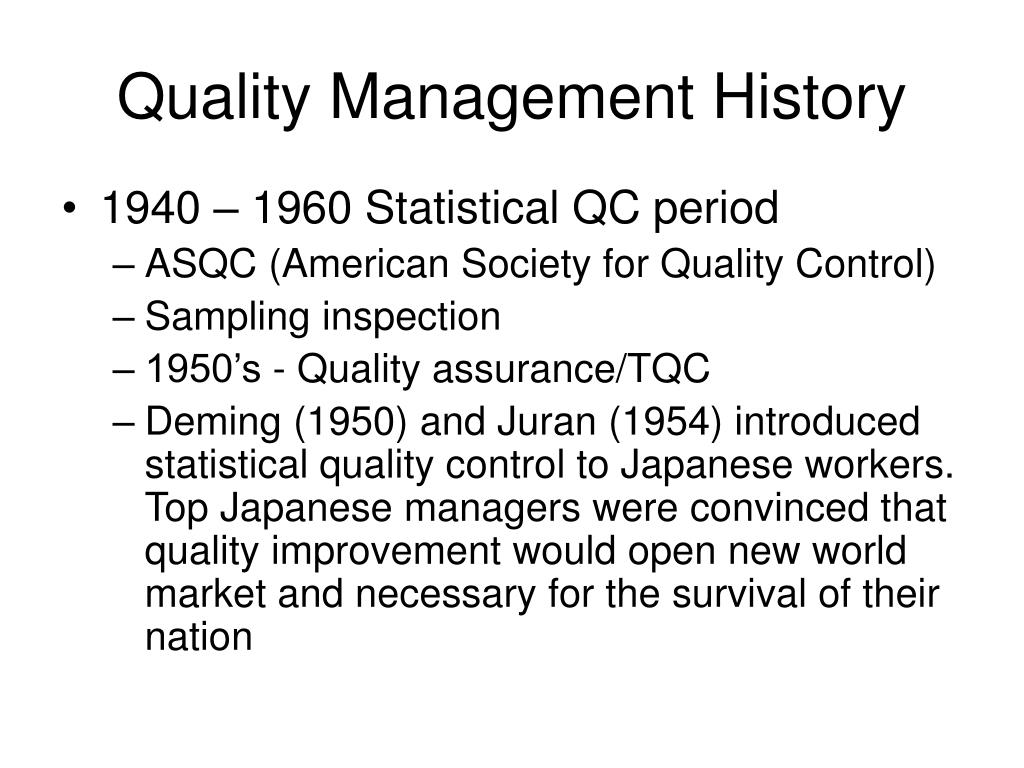 Quality Management History

• 1940 – 1960 Statistical QC period
– ASQC (American Society for Quality Control)
– Sampling inspection
– 1950's - Quality assurance/TQC
– Deming (1950) and Juran (1954) introduced statistical quality control to Japanese workers. Top Japanese managers were convinced that quality improvement would open new world market and necessary for the survival of their nation